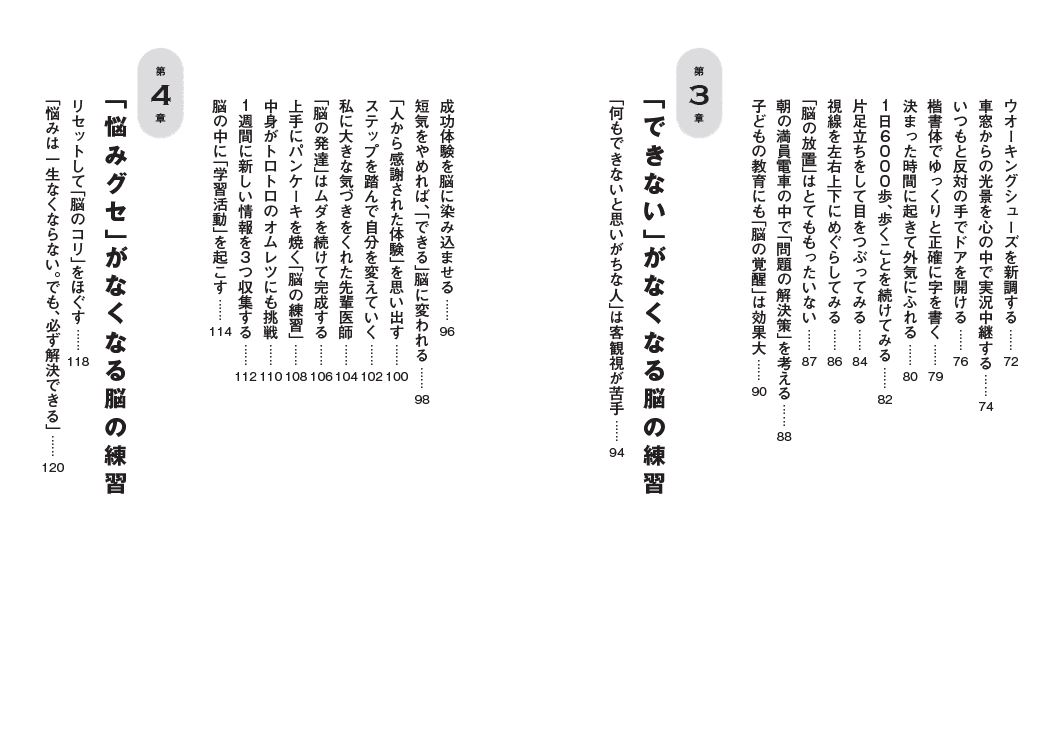 ウオーキングシューズを新調する……72
車窓からの光景を心の中で実況中継する……74
いつもと反対の手でドアを開ける……76
楷書体でゆっくりと正確に字を書く……79
決まった時間に起きて外気にふれる……80
1日6000歩、歩くことを続けてみる……82
片足立ちをして目をつぶってみる……84
視線を左右上下にめぐらしてみる……86
「脳の放置」はとてももったいない……87
朝の満員電車の中で「問題の解決策」を考える……88
子どもの教育にも「脳の覚醒」は効果大……90

第3章
「できない」がなくなる脳の練習
「何もできないと思いがちな人」は客観視が苦手……94
成功体験を脳に染み込ませる……96
短気をやめれば、「できる」脳に変われる……98
「人から感謝された体験」を思い出す……100
ステップを踏んで自分を変えていく……102
私に大きな気づきをくれた先輩医師……104
「脳の発達」はムダを続けて完成する……106
上手にパンケーキを焼く「脳の練習」……108
中身がトロトロのオムレツにも挑戦……110
1週間に新しい情報を3つ収集する……112
脳の中に「学習活動」を起こす……114

第4章
「悩みグセ」がなくなる脳の練習
リセットして「脳のコリ」をほぐす……118
「悩みは一生なくならない。でも、必ず解決できる」……120